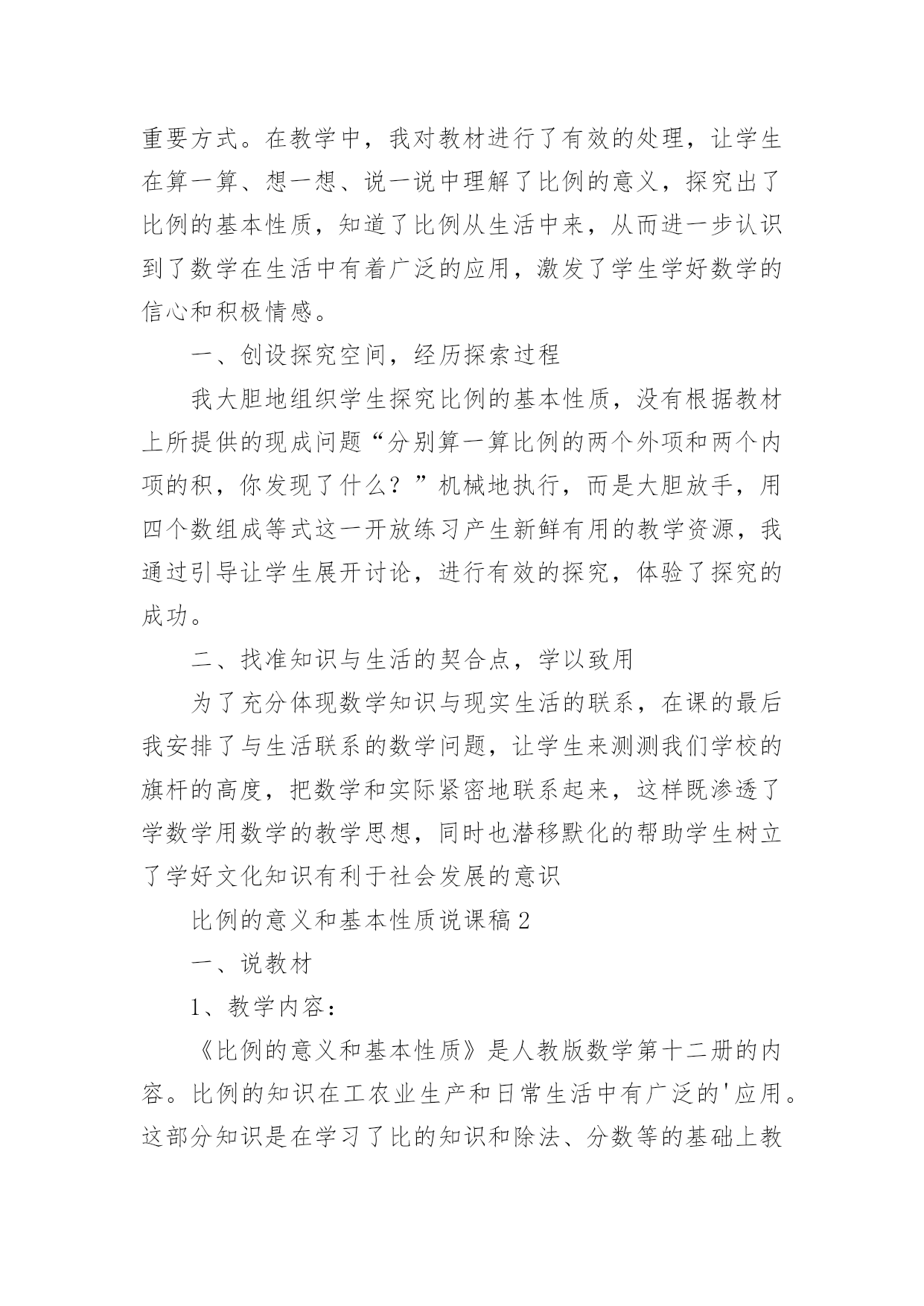 重要方式。在教学中，我对教材进行了有效的处理，让学生在算一算、想一想、说一说中理解了比例的意义，探究出了比例的基本性质，知道了比例从生活中来，从而进一步认识到了数学在生活中有着广泛的应用，激发了学生学好数学的信心和积极情感。

一、创设探究空间，经历探索过程

我大胆地组织学生探究比例的基本性质，没有根据教材上所提供的现成问题“分别算一算比例的两个外项和两个内项的积，你发现了什么？”机械地执行，而是大胆放手，用四个数组成等式这一开放练习产生新鲜有用的教学资源，我通过引导让学生展开讨论，进行有效的探究，体验了探究的成功。

二、找准知识与生活的契合点，学以致用

为了充分体现数学知识与现实生活的联系，在课的最后我安排了与生活联系的数学问题，让学生来测测我们学校的旗杆的高度，把数学和实际紧密地联系起来，这样既渗透了学数学用数学的教学思想，同时也潜移默化的帮助学生树立了学好文化知识有利于社会发展的意识

比例的意义和基本性质说课稿2

一、说教材

1、教学内容：

《比例的意义和基本性质》是人教版数学第十二册的内容。比例的知识在工农业生产和日常生活中有广泛的'应用。这部分知识是在学习了比的知识和除法、分数等的基础上教